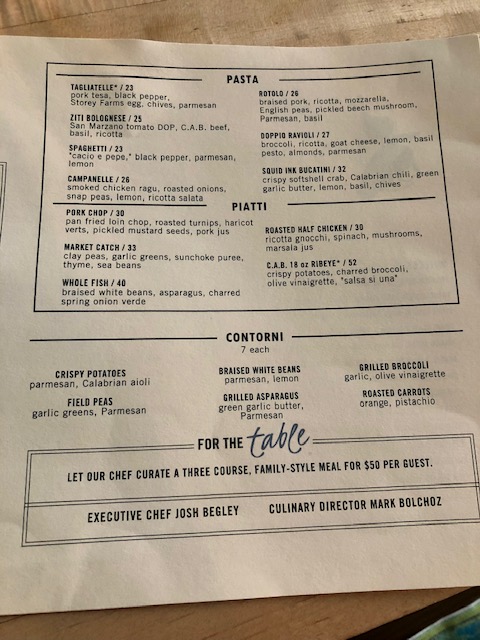 PASTA

TAGLIATELLE* / 23
pork tesa, black pepper, Storey Farms egg, chives, parmesan

ZITI BOLOGNESE / 25
San Marzano tomato DOP, C.A.B. beef, basil, ricotta

SPAGHETTI / 23
"cacio e pepe," black pepper, parmesan, lemon

CAMPANELLE / 26
smoked chicken ragu, roasted onions, snap peas, lemon, ricotta salata

ROTOLO / 26
braised pork, ricotta, mozzarella, English peas, pickled beech mushroom, Parmesan, basil

DOPPIO RAVIOLI / 27
broccoli, ricotta, goat cheese, lemon, basil pesto, almonds, parmesan

SQUID INK BUCATINI / 32
crispy softshell crab, Calabrian chili, green garlic butter, lemon, basil, chives

PIATTI

PORK CHOP / 30
pan fried loin chop, roasted turnips, haricot verts, pickled mustard seeds, pork jus

MARKET CATCH / 33
clay peas, garlic greens, sunchoke puree, thyme, sea beans

WHOLE FISH / 40
braised white beans, asparagus, charred spring onion verde

ROASTED HALF CHICKEN / 30
ricotta gnocchi, spinach, mushrooms, marsala jus

C.A.B. 18 oz RIBEYE* / 52
crispy potatoes, charred broccoli, olive vinaigrette, "salsa si una"

CONTORNI
7 each

CRISPY POTATOES
parmesan, Calabrian aioli

FIELD PEAS
garlic greens, Parmesan

BRAISED WHITE BEANS
parmesan, lemon

GRILLED ASPARAGUS
green garlic butter, Parmesan

GRILLED BROCCOLI
garlic, olive vinaigrette

ROASTED CARROTS
orange, pistachio

FOR THE table

LET OUR CHEF CURATE A THREE COURSE, FAMILY-STYLE MEAL FOR $50 PER GUEST.

EXECUTIVE CHEF JOSH BEGLEY
CULINARY DIRECTOR MARK BOLCHOZ